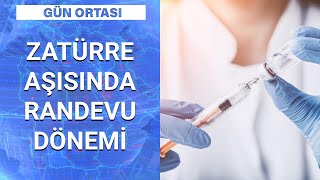 GÜN ORTASI

ZATÜRRE AŞISINDA RANDEVU DÖNEMİ